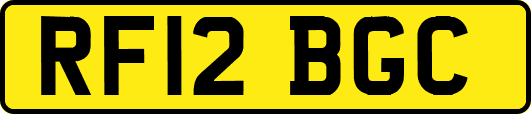 RF12 BGC